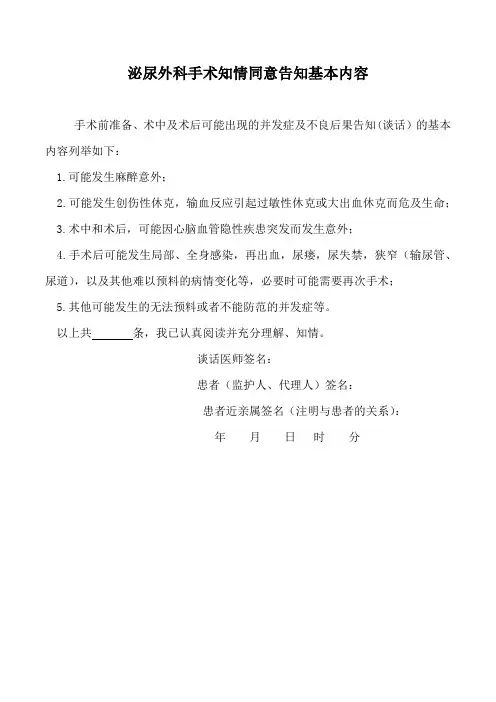 泌尿外科手术知情同意告知基本内容

手术前准备、术中及术后可能出现的并发症及不良后果告知（谈话）的基本内容列举如下：

1.可能发生麻醉意外；

2.可能发生创伤性休克，输血反应引起过敏性休克或大出血休克而危及生命；

3.术中和术后，可能因心脑血管隐性疾患突发而发生意外；

4.手术后可能发生局部、全身感染，再出血，尿瘘，尿失禁，狭窄（输尿管、尿道），以及其他难以预料的病情变化等，必要时可能需要再次手术；

5.其他可能发生的无法预料或者不能防范的并发症等。

以上共______条，我已认真阅读并充分理解、知情。

谈话医师签名：

患者（监护人、代理人）签名：

患者近亲属签名（注明与患者的关系）：

年 月 日 时 分